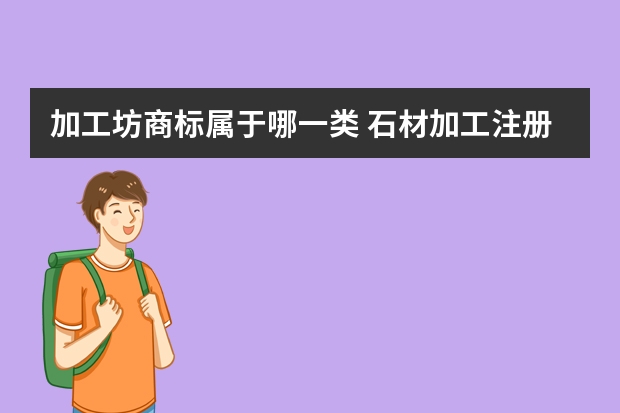 加工坊商标属于哪一类 石材加工注册